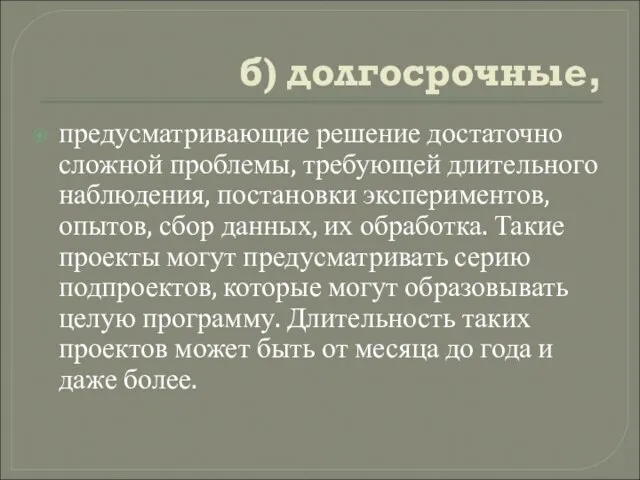 б) долгосрочные,

предусматривающие решение достаточно сложной проблемы, требующей длительного наблюдения, постановки экспериментов, опытов, сбор данных, их обработка. Такие проекты могут предусматривать серию подпроектов, которые могут образовывать целую программу. Длительность таких проектов может быть от месяца до года и даже более.